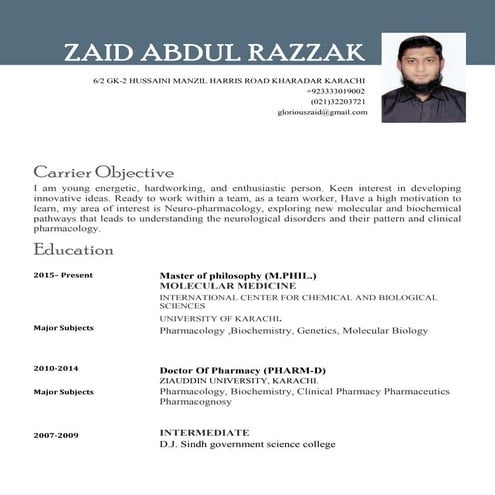 ZAID ABDUL RAZZAK

6/2 GK-2 HUSSAINI MANZIL HARRIS ROAD KHARADAR KARACHI
+923333019002
(021)32203721
gloriouszaid@gmail.com

Carrier Objective

I am young energetic, hardworking, and enthusiastic person. Keen interest in developing innovative ideas. Ready to work within a team, as a team worker, Have a high motivation to learn, my area of interest is Neuro-pharmacology, exploring new molecular and biochemical pathways that leads to understanding the neurological disorders and their pattern and clinical pharmacology.

Education

2015- Present

Master of philosophy (M.PHIL.)
MOLECULAR MEDICINE
INTERNATIONAL CENTER FOR CHEMICAL AND BIOLOGICAL SCIENCES
UNIVERSITY OF KARACHI.

Major Subjects

Pharmacology ,Biochemistry, Genetics, Molecular Biology

2010-2014

Doctor Of Pharmacy (PHARM-D)
ZIAUDDIN UNIVERSITY, KARACHI.

Major Subjects

Pharmacology, Biochemistry, Clinical Pharmacy Pharmaceutics Pharmacognosy

2007-2009

INTERMEDIATE
D.J. Sindh government science college